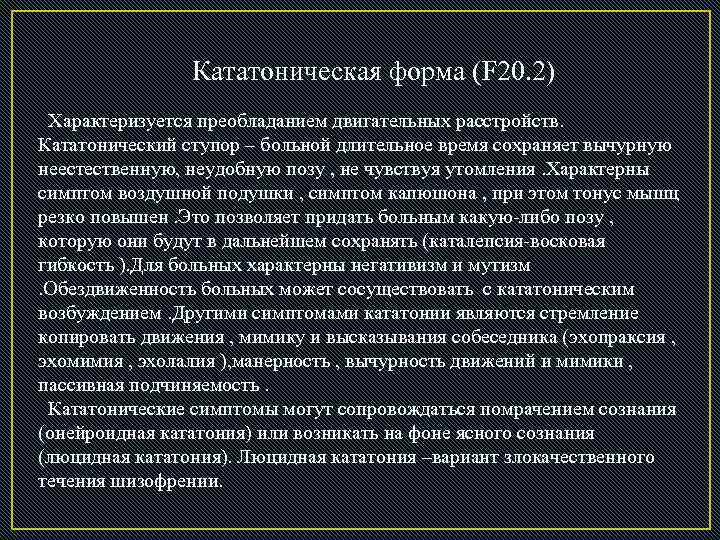 Кататоническая форма (F20.2)

Характеризуется преобладанием двигательных расстройств. Кататонический ступор – больной длительное время сохраняет вычурную неестественную, неудобную позу , не чувствуя утомления .Характерны симптом воздушной подушки , симптом капюшона , при этом тонус мышц резко повышен .Это позволяет придать больным какую-либо позу , которую они будут в дальнейшем сохранять (каталепсия-восковая гибкость ).Для больных характерны негативизм и мутизм .Обездвиженность больных может сосуществовать с кататоническим возбуждением .Другими симптомами кататонии являются стремление копировать движения , мимику и высказывания собеседника (эхопраксия , эхомимия , эхолалия ),манерность , вычурность движений и мимики , пассивная подчиняемость .

Кататонические симптомы могут сопровождаться помрачением сознания (онейроидная кататония) или возникать на фоне ясного сознания (люцидная кататония). Люцидная кататония –вариант злокачественного течения шизофрении.